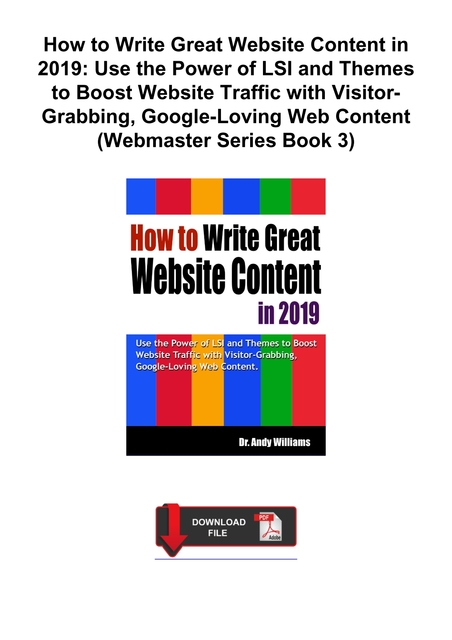 How to Write Great Website Content in 2019: Use the Power of LSI and Themes to Boost Website Traffic with Visitor-Grabbing, Google-Loving Web Content (Webmaster Series Book 3)

How to Write Great Website Content in 2019

Use the Power of LSI and Themes to Boost Website Traffic with Visitor-Grabbing, Google-Loving Web Content.

Dr. Andy Williams

DOWNLOAD FILE

PDF

Adobe